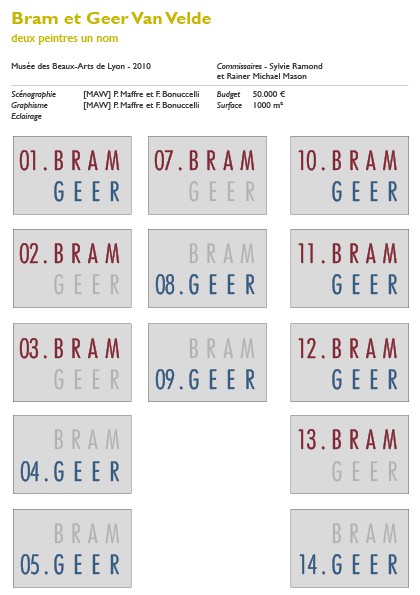 Bram et Geer Van Velde

deux peintres un nom

Musée des Beaux-Arts de Lyon - 2010

Commissaires - Sylvie Ramond et Rainer Michael Mason

Scénographie [MAW] P. Maffre et F. Bonuccelli
Graphisme [MAW] P. Maffre et F. Bonuccelli
Eclairage

Budget 50.000 €
Surface 1000 m²

01. BRAM
GEER

02. BRAM
GEER

03. BRAM
GEER

BRAM
04. GEER

BRAM
05. GEER

07. BRAM
GEER

BRAM
08. GEER

BRAM
09. GEER

10. BRAM
GEER

11. BRAM
GEER

12. BRAM
GEER

13. BRAM
GEER

BRAM
14. GEER